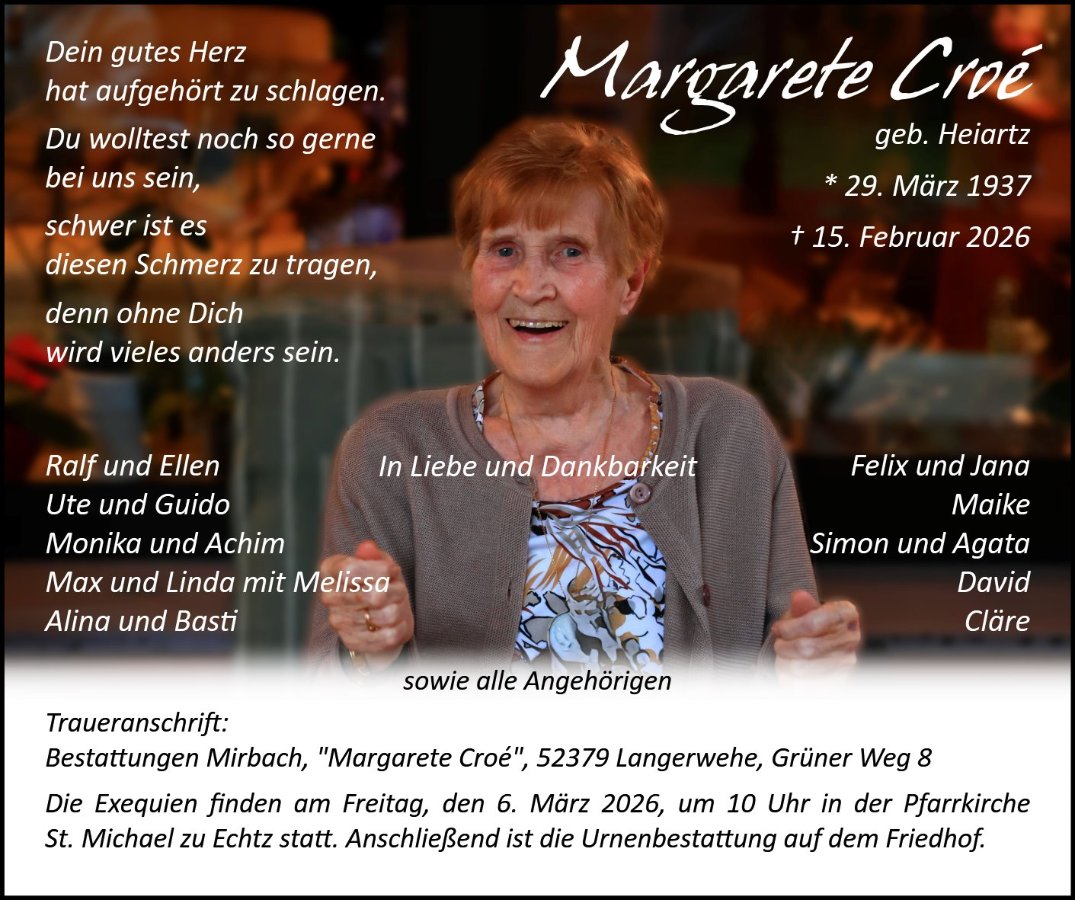 Dein gutes Herz
hat aufgehört zu schlagen.

Du wolltest noch so gerne
bei uns sein,

schwer ist es
diesen Schmerz zu tragen,

denn ohne Dich
wird vieles anders sein.

Margarete Croé

geb. Heiartz

* 29. März 1937

† 15. Februar 2026

Ralf und Ellen
Ute und Guido
Monika und Achim
Max und Linda mit Melissa
Alina und Basti

In Liebe und Dankbarkeit

Felix und Jana
Maike
Simon und Agata
David
Cläre

sowie alle Angehörigen

Traueranschrift:
Bestattungen Mirbach, "Margarete Croé", 52379 Langerwehe, Grüner Weg 8

Die Exequien finden am Freitag, den 6. März 2026, um 10 Uhr in der Pfarrkirche St. Michael zu Echtz statt. Anschließend ist die Urnenbestattung auf dem Friedhof.